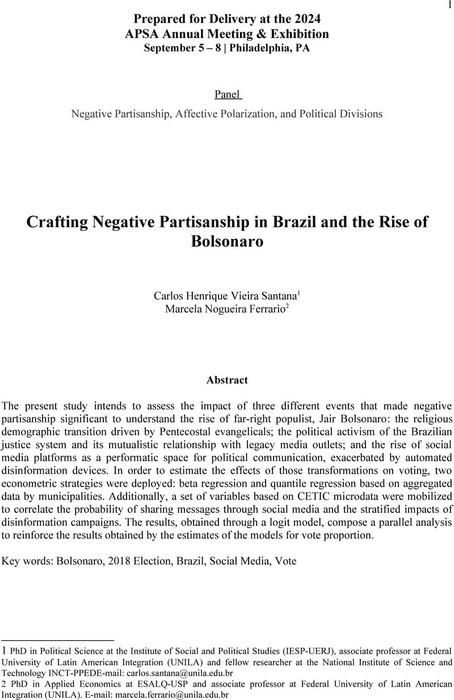 1

Prepared for Delivery at the 2024
APSA Annual Meeting & Exhibition
September 5 – 8 | Philadelphia, PA

Panel

Negative Partisanship, Affective Polarization, and Political Divisions

Crafting Negative Partisanship in Brazil and the Rise of Bolsonaro

Carlos Henrique Vieira Santana$^1$
Marcela Nogueira Ferrario$^2$

Abstract

The present study intends to assess the impact of three different events that made negative partisanship significant to understand the rise of far-right populist, Jair Bolsonaro: the religious demographic transition driven by Pentecostal evangelicals; the political activism of the Brazilian justice system and its mutualistic relationship with legacy media outlets; and the rise of social media platforms as a performatic space for political communication, exacerbated by automated disinformation devices. In order to estimate the effects of those transformations on voting, two econometric strategies were deployed: beta regression and quantile regression based on aggregated data by municipalities. Additionally, a set of variables based on CETIC microdata were mobilized to correlate the probability of sharing messages through social media and the stratified impacts of disinformation campaigns. The results, obtained through a logit model, compose a parallel analysis to reinforce the results obtained by the estimates of the models for vote proportion.

Key words: Bolsonaro, 2018 Election, Brazil, Social Media, Vote

1 PhD in Political Science at the Institute of Social and Political Studies (IESP-UERJ), associate professor at Federal University of Latin American Integration (UNILA) and fellow researcher at the National Institute of Science and Technology INCT-PPEDE-mail: carlos.santana@unila.edu.br
2 PhD in Applied Economics at ESALQ-USP and associate professor at Federal University of Latin American Integration (UNILA). E-mail: marcela.ferrario@unila.edu.br